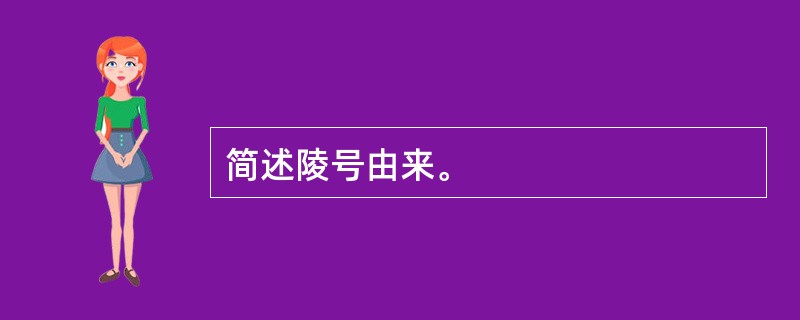 简述陵号由来。